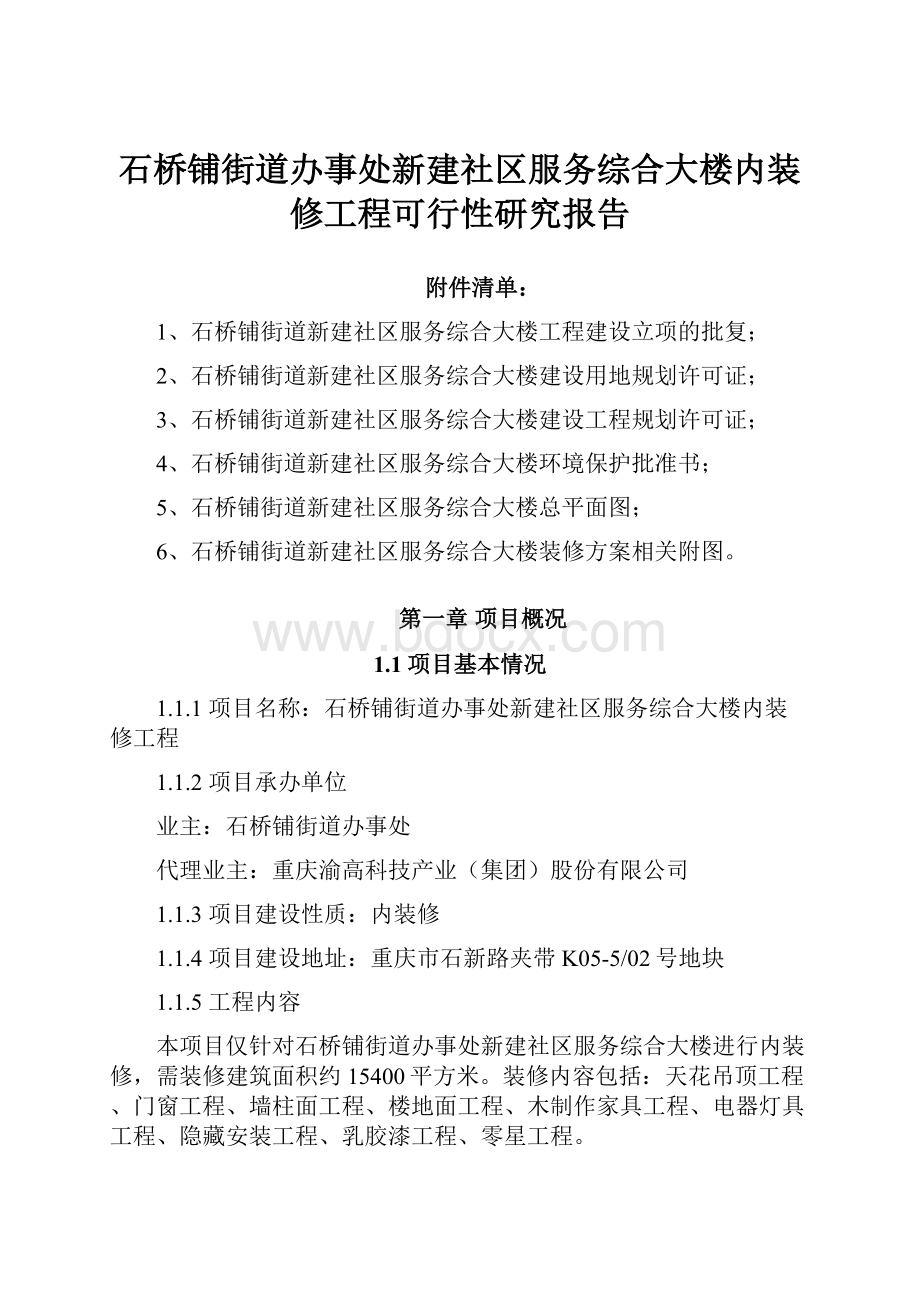 石桥铺街道办事处新建社区服务综合大楼内装修工程可行性研究报告

附件清单：

1、石桥铺街道新建社区服务综合大楼工程建设立项的批复；

2、石桥铺街道新建社区服务综合大楼建设用地规划许可证；

3、石桥铺街道新建社区服务综合大楼建设工程规划许可证；

4、石桥铺街道新建社区服务综合大楼环境保护批准书；

5、石桥铺街道新建社区服务综合大楼总平面图；

6、石桥铺街道新建社区服务综合大楼装修方案相关附图。

第一章 项目概况

www.bdocx.com

1.1 项目基本情况

1.1.1 项目名称：石桥铺街道办事处新建社区服务综合大楼内装修工程

1.1.2 项目承办单位

业主：石桥铺街道办事处

代理业主：重庆渝高科技产业（集团）股份有限公司

1.1.3 项目建设性质：内装修

1.1.4 项目建设地址：重庆市石新路夹带 K05-5/02 号地块

1.1.5 工程内容

本项目仅针对石桥铺街道办事处新建社区服务综合大楼进行内装修，需装修建筑面积约 15400 平方米。装修内容包括：天花吊顶工程、门窗工程、墙柱面工程、楼地面工程、木制作家具工程、电器灯具工程、隐藏安装工程、乳胶漆工程、零星工程。